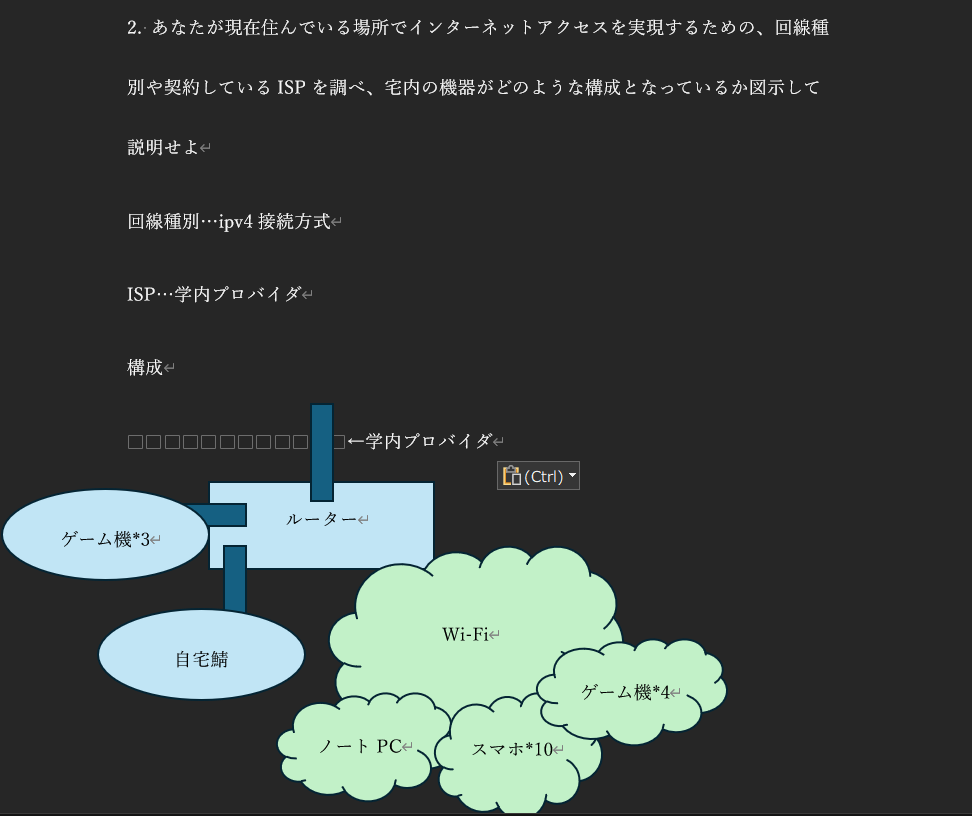 2. あなたが現在住んでいる場所でインターネットアクセスを実現するための、回線種別や契約している ISP を調べ、宅内の機器がどのような構成となっているか図示して説明せよ

回線種別…ipv4 接続方式

ISP…学内プロバイダ

構成

□□□□□□□□□□□□←学内プロバイダ

(Ctrl)

ルーター

ゲーム機*3

自宅鯖

Wi-Fi

ゲーム機*4

ノート PC

スマホ*10